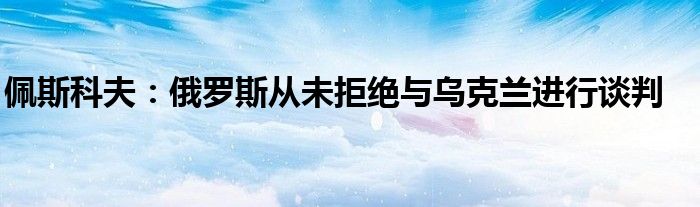 佩斯科夫：俄罗斯从未拒绝与乌克兰进行谈判